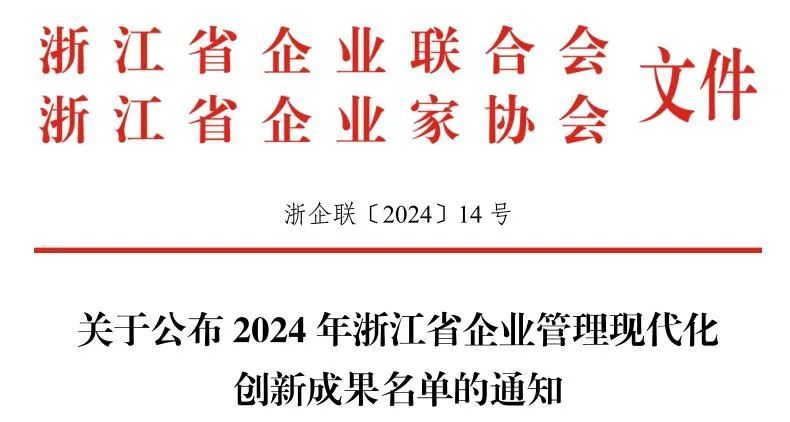 浙江省企业联合会
浙江省企业家协会
文件

浙企联〔2024〕14 号

关于公布 2024 年浙江省企业管理现代化创新成果名单的通知